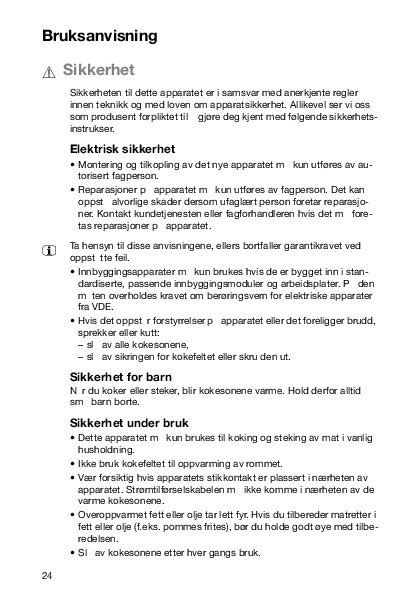 Bruksanvisning

Sikkerhet

Sikkerheten til dette apparatet er i samsvar med anerkjente regler innen teknikk og med loven om apparatsikkerhet. Allikevel ser vi oss som produsent forpliktet til  gjøre deg kjent med følgende sikkerhetsinstrukser.

Elektrisk sikkerhet

• Montering og tilkopling av det nye apparatet m  kun utføres av autorisert fagperson.
• Reparasjoner p  apparatet m  kun utføres av fagperson. Det kan oppst  alvorlige skader dersom ufaglært person foretar reparasjoner. Kontakt kundetjenesten eller fagforhandleren hvis det m  foretas reparasjoner p  apparatet.

Ta hensyn til disse anvisningene, ellers bortfaller garantikravet ved oppst  tte feil.
• Innbyggingsapparater m  kun brukes hvis de er bygget inn i standardiserte, passende innbyggingsmoduler og arbeidsplater. P  den m  ten overholdes kravet om berøringsvern for elektriske apparater fra VDE.
• Hvis det oppst  r forstyrrelser p  apparatet eller det foreligger brudd, sprekker eller kutt:
– sl  av alle kokesonene,
– sl  av sikringen for kokefeltet eller skru den ut.

Sikkerhet for barn

N  r du koker eller steker, blir kokesonene varme. Hold derfor alltid sm  barn borte.

Sikkerhet under bruk

• Dette apparatet m  kun brukes til koking og steking av mat i vanlig husholdning.
• Ikke bruk kokefeltet til oppvarming av rommet.
• Vær forsiktig hvis apparatets stikkontakt er plassert i nærheten av apparatet. Strømtilførselskabelen m  ikke komme i nærheten av de varme kokesonene.
• Overoppvarmet fett eller olje tar lett fyr. Hvis du tilbereder matretter i fett eller olje (f.eks. pommes frites), bør du holde godt øye med tilberedelsen.
• Sl  av kokesonene etter hver gangs bruk.

24